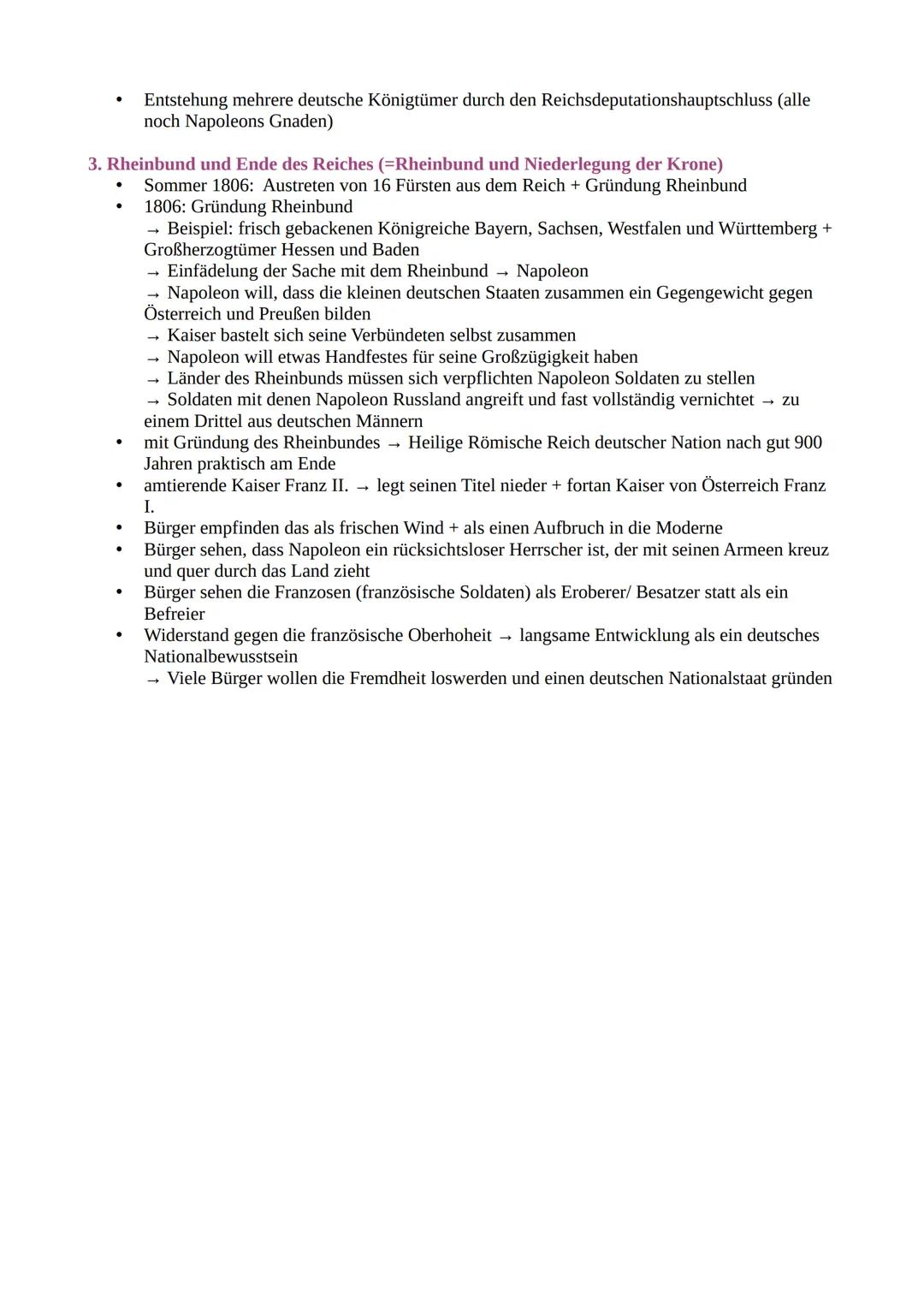 • Entstehung mehrere deutsche Königtümer durch den Reichsdeputationshauptschluss (alle noch Napoleons Gnaden)

3. Rheinbund und Ende des Reiches (=Rheinbund und Niederlegung der Krone)
• Sommer 1806: Austreten von 16 Fürsten aus dem Reich + Gründung Rheinbund
• 1806: Gründung Rheinbund
→ Beispiel: frisch gebackenen Königreiche Bayern, Sachsen, Westfalen und Württemberg + Großherzogtümer Hessen und Baden
→ Einfädelung der Sache mit dem Rheinbund → Napoleon
→ Napoleon will, dass die kleinen deutschen Staaten zusammen ein Gegengewicht gegen Österreich und Preußen bilden
→ Kaiser bastelt sich seine Verbündeten selbst zusammen
→ Napoleon will etwas Handfestes für seine Großzügigkeit haben
→ Länder des Rheinbunds müssen sich verpflichten Napoleon Soldaten zu stellen
→ Soldaten mit denen Napoleon Russland angreift und fast vollständig vernichtet → zu einem Drittel aus deutschen Männern
• mit Gründung des Rheinbundes → Heilige Römische Reich deutscher Nation nach gut 900 Jahren praktisch am Ende
• amtierende Kaiser Franz II. → legt seinen Titel nieder + fortan Kaiser von Österreich Franz I.
• Bürger empfinden das als frischen Wind + als einen Aufbruch in die Moderne
• Bürger sehen, dass Napoleon ein rücksichtsloser Herrscher ist, der mit seinen Armeen kreuz und quer durch das Land zieht
• Bürger sehen die Franzosen (französische Soldaten) als Eroberer/ Besatzer statt als ein Befreier
• Widerstand gegen die französische Oberhoheit → langsame Entwicklung als ein deutsches Nationalbewusstsein
→ Viele Bürger wollen die Fremdheit loswerden und einen deutschen Nationalstaat gründen